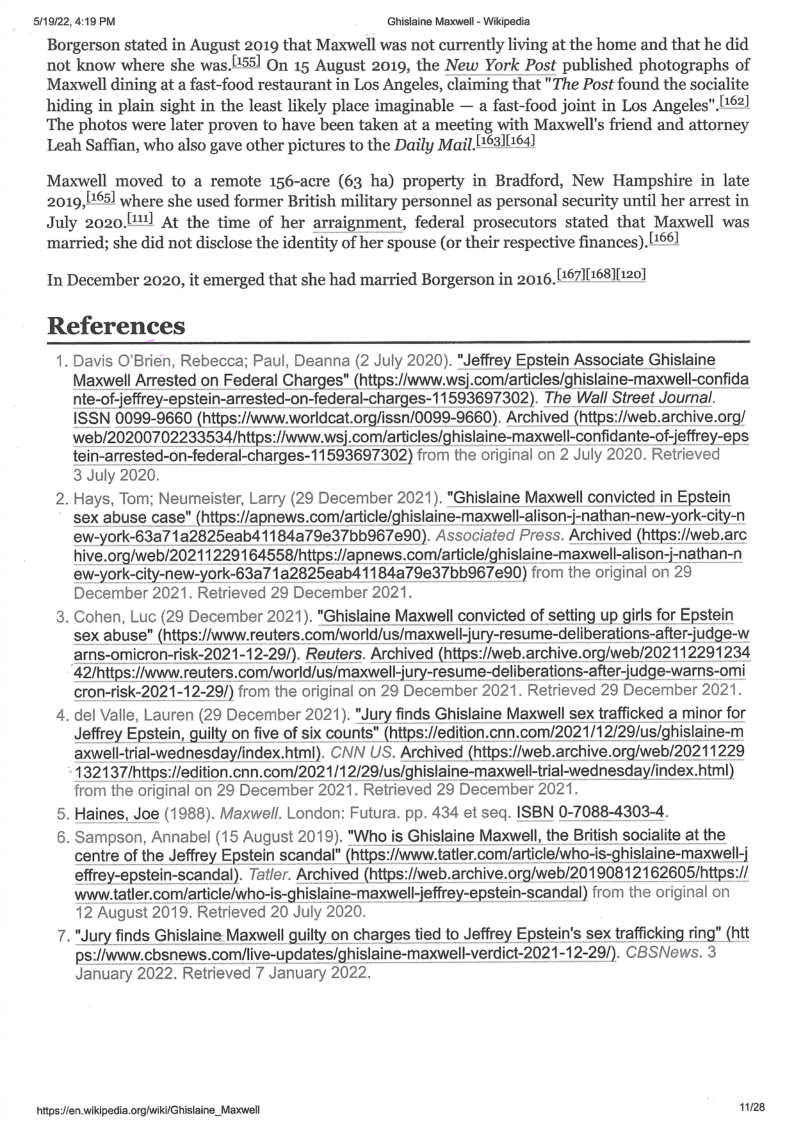 5/19/22, 4:19 PM	Ghislaine Maxwell - Wikipedia

Borgerson stated in August 2019 that Maxwell was not currently living at the home and that he did not know where she was.[155] On 15 August 2019, the New York Post published photographs of Maxwell dining at a fast-food restaurant in Los Angeles, claiming that "The Post found the socialite hiding in plain sight in the least likely place imaginable — a fast-food joint in Los Angeles".[162] The photos were later proven to have been taken at a meeting with Maxwell's friend and attorney Leah Saffian, who also gave other pictures to the Daily Mail.[163][164]

Maxwell moved to a remote 156-acre (63 ha) property in Bradford, New Hampshire in late 2019,[165] where she used former British military personnel as personal security until her arrest in July 2020.[111] At the time of her arraignment, federal prosecutors stated that Maxwell was married; she did not disclose the identity of her spouse (or their respective finances).[166]

In December 2020, it emerged that she had married Borgerson in 2016.[167][168][120]

References

1. Davis O'Brien, Rebecca; Paul, Deanna (2 July 2020). "Jeffrey Epstein Associate Ghislaine Maxwell Arrested on Federal Charges" (https://www.wsj.com/articles/ghislaine-maxwell-confidante-of-jeffrey-epstein-arrested-on-federal-charges-11593697302). The Wall Street Journal. ISSN 0099-9660 (https://www.worldcat.org/issn/0099-9660). Archived (https://web.archive.org/web/20200702233534/https://www.wsj.com/articles/ghislaine-maxwell-confidante-of-jeffrey-epstein-arrested-on-federal-charges-11593697302) from the original on 2 July 2020. Retrieved 3 July 2020.
2. Hays, Tom; Neumeister, Larry (29 December 2021). "Ghislaine Maxwell convicted in Epstein sex abuse case" (https://apnews.com/article/ghislaine-maxwell-alison-j-nathan-new-york-city-new-york-63a71a2825eab41184a79e37bb967e90). Associated Press. Archived (https://web.archive.org/web/20211229164558/https://apnews.com/article/ghislaine-maxwell-alison-j-nathan-new-york-city-new-york-63a71a2825eab41184a79e37bb967e90) from the original on 29 December 2021. Retrieved 29 December 2021.
3. Cohen, Luc (29 December 2021). "Ghislaine Maxwell convicted of setting up girls for Epstein sex abuse" (https://www.reuters.com/world/us/maxwell-jury-resume-deliberations-after-judge-warns-omicron-risk-2021-12-29/). Reuters. Archived (https://web.archive.org/web/20211229123442/https://www.reuters.com/world/us/maxwell-jury-resume-deliberations-after-judge-warns-omicron-risk-2021-12-29/) from the original on 29 December 2021. Retrieved 29 December 2021.
4. del Valle, Lauren (29 December 2021). "Jury finds Ghislaine Maxwell sex trafficked a minor for Jeffrey Epstein, guilty on five of six counts" (https://edition.cnn.com/2021/12/29/us/ghislaine-maxwell-trial-wednesday/index.html). CNN US. Archived (https://web.archive.org/web/20211229132137/https://edition.cnn.com/2021/12/29/us/ghislaine-maxwell-trial-wednesday/index.html) from the original on 29 December 2021. Retrieved 29 December 2021.
5. Haines, Joe (1988). Maxwell. London: Futura. pp. 434 et seq. ISBN 0-7088-4303-4.
6. Sampson, Annabel (15 August 2019). "Who is Ghislaine Maxwell, the British socialite at the centre of the Jeffrey Epstein scandal" (https://www.tatler.com/article/who-is-ghislaine-maxwell-jeffrey-epstein-scandal). Tatler. Archived (https://web.archive.org/web/20190812162605/https://www.tatler.com/article/who-is-ghislaine-maxwell-jeffrey-epstein-scandal) from the original on 12 August 2019. Retrieved 20 July 2020.
7. "Jury finds Ghislaine Maxwell guilty on charges tied to Jeffrey Epstein's sex trafficking ring" (https://www.cbsnews.com/live-updates/ghislaine-maxwell-verdict-2021-12-29/). CBSNews. 3 January 2022. Retrieved 7 January 2022.

https://en.wikipedia.org/wiki/Ghislaine_Maxwell	11/28